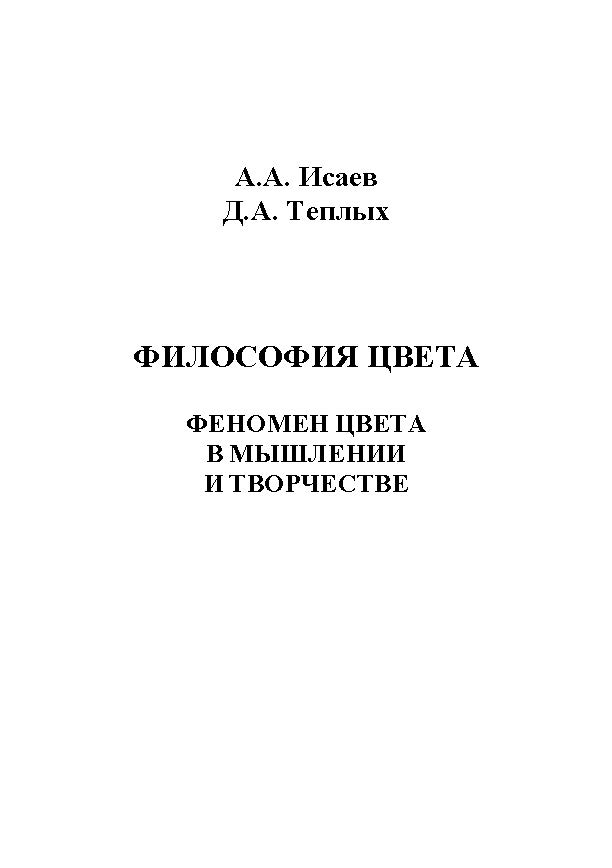 А.А. Исаев
Д.А. Теплых

ФИЛОСОФИЯ ЦВЕТА

ФЕНОМЕН ЦВЕТА
В МЫШЛЕНИИ
И ТВОРЧЕСТВЕ